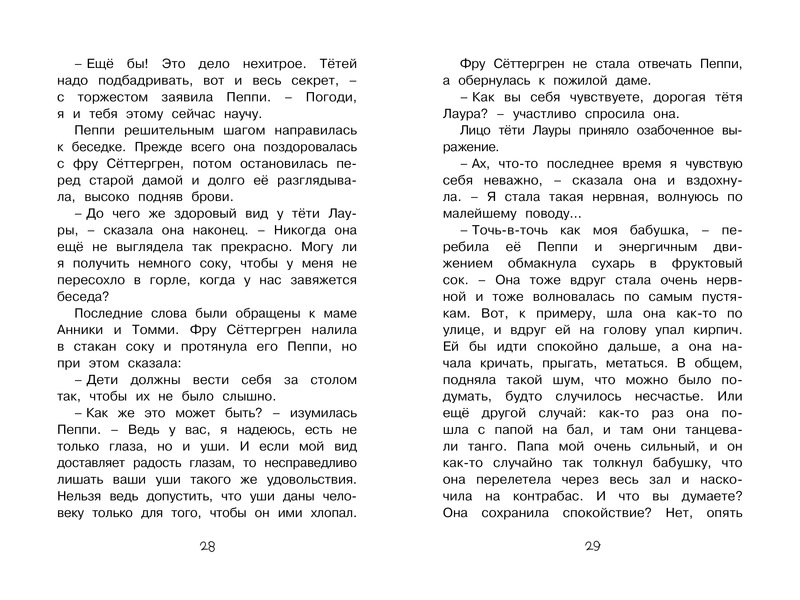 – Ещё бы! Это дело нехитрое. Тётей надо подбадривать, вот и весь секрет, – с торжеством заявила Пеппи. – Погоди, я и тебя этому сейчас научу.

Пеппи решительным шагом направилась к беседке. Прежде всего она поздоровалась с фру Сёттергрен, потом остановилась перед старой дамой и долго её разглядывала, высоко подняв брови.

– До чего же здоровый вид у тёти Лауры, – сказала она наконец. – Никогда она ещё не выглядела так прекрасно. Могу ли я получить немного соку, чтобы у меня не пересохло в горле, когда у нас завяжется беседа?

Последние слова были обращены к маме Анники и Томми. Фру Сёттергрен налила в стакан соку и протянула его Пеппи, но при этом сказала:

– Дети должны вести себя за столом так, чтобы их не было слышно.

– Как же это может быть? – изумилась Пеппи. – Ведь у вас, я надеюсь, есть не только глаза, но и уши. И если мой вид доставляет радость глазам, то несправедливо лишать ваши уши такого же удовольствия. Нельзя ведь допустить, что уши даны человеку только для того, чтобы он ими хлопал.

28

Фру Сёттергрен не стала отвечать Пеппи, а обернулась к пожилой даме.

– Как вы себя чувствуете, дорогая тётя Лаура? – участливо спросила она.

Лицо тёти Лауры приняло озабоченное выражение.

– Ах, что-то последнее время я чувствую себя неважно, – сказала она и вздохнула. – Я стала такая нервная, волнуюсь по малейшему поводу...

– Точь-в-точь как моя бабушка, – перебила её Пеппи и энергичным движением обмакнула сухарь в фруктовый сок. – Она тоже вдруг стала очень нервной и тоже волновалась по самым пустякам. Вот, к примеру, шла она как-то по улице, и вдруг ей на голову упал кирпич. Ей бы идти спокойно дальше, а она начала кричать, прыгать, метаться. В общем, подняла такой шум, что можно было подумать, будто случилось несчастье. Или ещё другой случай: как-то раз она пошла с папой на бал, и там они танцевали танго. Папа мой очень сильный, и он как-то случайно так толкнул бабушку, что она перелетела через весь зал и наскочила на контрабас. И что вы думаете? Она сохранила спокойствие? Нет, опять

29